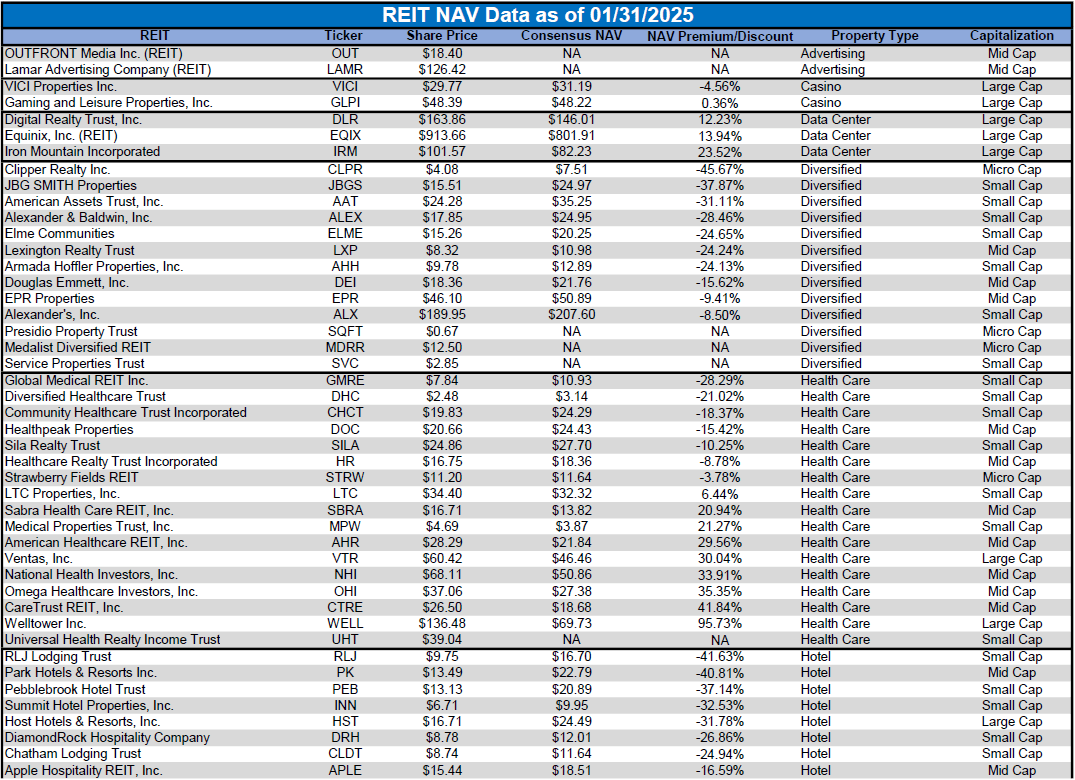 REIT NAV Data as of 01/31/2025

| REIT | Ticker | Share Price | Consensus NAV | NAV Premium/Discount | Property Type | Capitalization |
|---|---|---|---|---|---|---|
| OUTFRONT Media Inc. (REIT) | OUT | $18.40 | NA | NA | Advertising | Mid Cap |
| Lamar Advertising Company (REIT) | LAMR | $126.42 | NA | NA | Advertising | Mid Cap |
| VICI Properties Inc. | VICI | $29.77 | $31.19 | -4.56% | Casino | Large Cap |
| Gaming and Leisure Properties, Inc. | GLPI | $48.39 | $48.22 | 0.36% | Casino | Large Cap |
| Digital Realty Trust, Inc. | DLR | $163.86 | $146.01 | 12.23% | Data Center | Large Cap |
| Equinix, Inc. (REIT) | EQIX | $913.66 | $801.91 | 13.94% | Data Center | Large Cap |
| Iron Mountain Incorporated | IRM | $101.57 | $82.23 | 23.52% | Data Center | Large Cap |
| Clipper Realty Inc. | CLPR | $4.08 | $7.51 | -45.67% | Diversified | Micro Cap |
| JBG SMITH Properties | JBGS | $15.51 | $24.97 | -37.87% | Diversified | Small Cap |
| American Assets Trust, Inc. | AAT | $24.28 | $35.25 | -31.11% | Diversified | Small Cap |
| Alexander & Baldwin, Inc. | ALEX | $17.85 | $24.95 | -28.46% | Diversified | Small Cap |
| Elme Communities | ELME | $15.26 | $20.25 | -24.65% | Diversified | Small Cap |
| Lexington Realty Trust | LXP | $8.32 | $10.98 | -24.24% | Diversified | Mid Cap |
| Armada Hoffler Properties, Inc. | AHH | $9.78 | $12.89 | -24.13% | Diversified | Small Cap |
| Douglas Emmett, Inc. | DEI | $18.36 | $21.76 | -15.62% | Diversified | Mid Cap |
| EPR Properties | EPR | $46.10 | $50.89 | -9.41% | Diversified | Mid Cap |
| Alexander's, Inc. | ALX | $189.95 | $207.60 | -8.50% | Diversified | Small Cap |
| Presidio Property Trust | SQFT | $0.67 | NA | NA | Diversified | Micro Cap |
| Medalist Diversified REIT | MDRR | $12.50 | NA | NA | Diversified | Micro Cap |
| Service Properties Trust | SVC | $2.85 | NA | NA | Diversified | Small Cap |
| Global Medical REIT Inc. | GMRE | $7.84 | $10.93 | -28.29% | Health Care | Small Cap |
| Diversified Healthcare Trust | DHC | $2.48 | $3.14 | -21.02% | Health Care | Small Cap |
| Community Healthcare Trust Incorporated | CHCT | $19.83 | $24.29 | -18.37% | Health Care | Small Cap |
| Healthpeak Properties | DOC | $20.66 | $24.43 | -15.42% | Health Care | Mid Cap |
| Sila Realty Trust | SILA | $24.86 | $27.70 | -10.25% | Health Care | Small Cap |
| Healthcare Realty Trust Incorporated | HR | $16.75 | $18.36 | -8.78% | Health Care | Mid Cap |
| Strawberry Fields REIT | STRW | $11.20 | $11.64 | -3.78% | Health Care | Micro Cap |
| LTC Properties, Inc. | LTC | $34.40 | $32.32 | 6.44% | Health Care | Small Cap |
| Sabra Health Care REIT, Inc. | SBRA | $16.71 | $13.82 | 20.94% | Health Care | Mid Cap |
| Medical Properties Trust, Inc. | MPW | $4.69 | $3.87 | 21.27% | Health Care | Small Cap |
| American Healthcare REIT, Inc. | AHR | $28.29 | $21.84 | 29.56% | Health Care | Mid Cap |
| Ventas, Inc. | VTR | $60.42 | $46.46 | 30.04% | Health Care | Large Cap |
| National Health Investors, Inc. | NHI | $68.11 | $50.86 | 33.91% | Health Care | Mid Cap |
| Omega Healthcare Investors, Inc. | OHI | $37.06 | $27.38 | 35.35% | Health Care | Mid Cap |
| CareTrust REIT, Inc. | CTRE | $26.50 | $18.68 | 41.84% | Health Care | Mid Cap |
| Welltower Inc. | WELL | $136.48 | $69.73 | 95.73% | Health Care | Large Cap |
| Universal Health Realty Income Trust | UHT | $39.04 | NA | NA | Health Care | Small Cap |
| RLJ Lodging Trust | RLJ | $9.75 | $16.70 | -41.63% | Hotel | Small Cap |
| Park Hotels & Resorts Inc. | PK | $13.49 | $22.79 | -40.81% | Hotel | Mid Cap |
| Pebblebrook Hotel Trust | PEB | $13.13 | $20.89 | -37.14% | Hotel | Small Cap |
| Summit Hotel Properties, Inc. | INN | $6.71 | $9.95 | -32.53% | Hotel | Small Cap |
| Host Hotels & Resorts, Inc. | HST | $16.71 | $24.49 | -31.78% | Hotel | Large Cap |
| DiamondRock Hospitality Company | DRH | $8.78 | $12.01 | -26.86% | Hotel | Small Cap |
| Chatham Lodging Trust | CLDT | $8.74 | $11.64 | -24.94% | Hotel | Small Cap |
| Apple Hospitality REIT, Inc. | APLE | $15.44 | $18.51 | -16.59% | Hotel | Mid Cap |